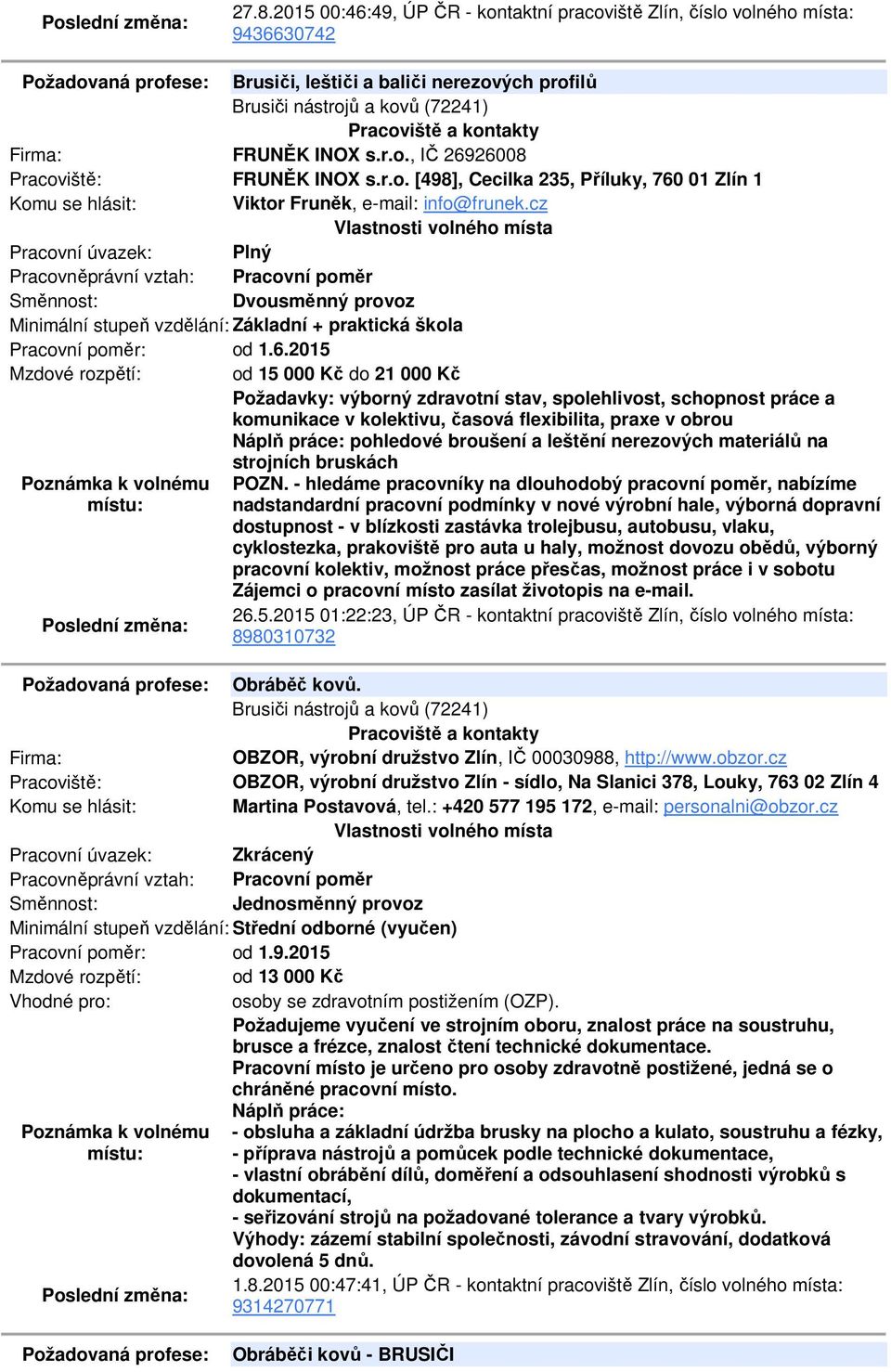 Poslední změna: 27.8.2015 00:46:49, ÚP ČR - kontaktní pracoviště Zlín, číslo volného místa: 9436630742

Požadovaná profese: Brusiči, leštiči a baliči nerezových profilů
Brusiči nástrojů a kovů (72241)
Pracoviště a kontakty
Firma: FRUNĚK INOX s.r.o., IČ 26926008
Pracoviště: FRUNĚK INOX s.r.o. [498], Cecilka 235, Příluky, 760 01 Zlín 1
Komu se hlásit: Viktor Fruněk, e-mail: info@frunek.cz
Vlastnosti volného místa
Pracovní úvazek: Plný
Pracovněprávní vztah: Pracovní poměr
Směnnost: Dvousměnný provoz
Minimální stupeň vzdělání: Základní + praktická škola
Pracovní poměr: od 1.6.2015
Mzdové rozpětí: od 15 000 Kč do 21 000 Kč
Poznámka k volnému místu: Požadavky: výborný zdravotní stav, spolehlivost, schopnost práce a komunikace v kolektivu, časová flexibilita, praxe v obrou
Náplň práce: pohledové broušení a leštění nerezových materiálů na strojních bruskách
POZN. - hledáme pracovníky na dlouhodobý pracovní poměr, nabízíme nadstandardní pracovní podmínky v nové výrobní hale, výborná dopravní dostupnost - v blízkosti zastávka trolejbusu, autobusu, vlaku, cyklostezka, prakoviště pro auta u haly, možnost dovozu obědů, výborný pracovní kolektiv, možnost práce přesčas, možnost práce i v sobotu
Zájemci o pracovní místo zasílat životopis na e-mail.
Poslední změna: 26.5.2015 01:22:23, ÚP ČR - kontaktní pracoviště Zlín, číslo volného místa: 8980310732

Požadovaná profese: Obráběč kovů.
Brusiči nástrojů a kovů (72241)
Pracoviště a kontakty
Firma: OBZOR, výrobní družstvo Zlín, IČ 00030988, http://www.obzor.cz
Pracoviště: OBZOR, výrobní družstvo Zlín - sídlo, Na Slanici 378, Louky, 763 02 Zlín 4
Komu se hlásit: Martina Postavová, tel.: +420 577 195 172, e-mail: personalni@obzor.cz
Vlastnosti volného místa
Pracovní úvazek: Zkrácený
Pracovněprávní vztah: Pracovní poměr
Směnnost: Jednosměnný provoz
Minimální stupeň vzdělání: Střední odborné (vyučen)
Pracovní poměr: od 1.9.2015
Mzdové rozpětí: od 13 000 Kč
Vhodné pro: osoby se zdravotním postižením (OZP).
Poznámka k volnému místu: Požadujeme vyučení ve strojním oboru, znalost práce na soustruhu, brusce a frézce, znalost čtení technické dokumentace.
Pracovní místo je určeno pro osoby zdravotně postižené, jedná se o chráněné pracovní místo.
Náplň práce:
- obsluha a základní údržba brusky na plocho a kulato, soustruhu a fézky,
- příprava nástrojů a pomůcek podle technické dokumentace,
- vlastní obrábění dílů, doměření a odsouhlasení shodnosti výrobků s dokumentací,
- seřizování strojů na požadované tolerance a tvary výrobků.
Výhody: zázemí stabilní společnosti, závodní stravování, dodatková dovolená 5 dnů.
Poslední změna: 1.8.2015 00:47:41, ÚP ČR - kontaktní pracoviště Zlín, číslo volného místa: 9314270771

Požadovaná profese: Obráběči kovů - BRUSIČI